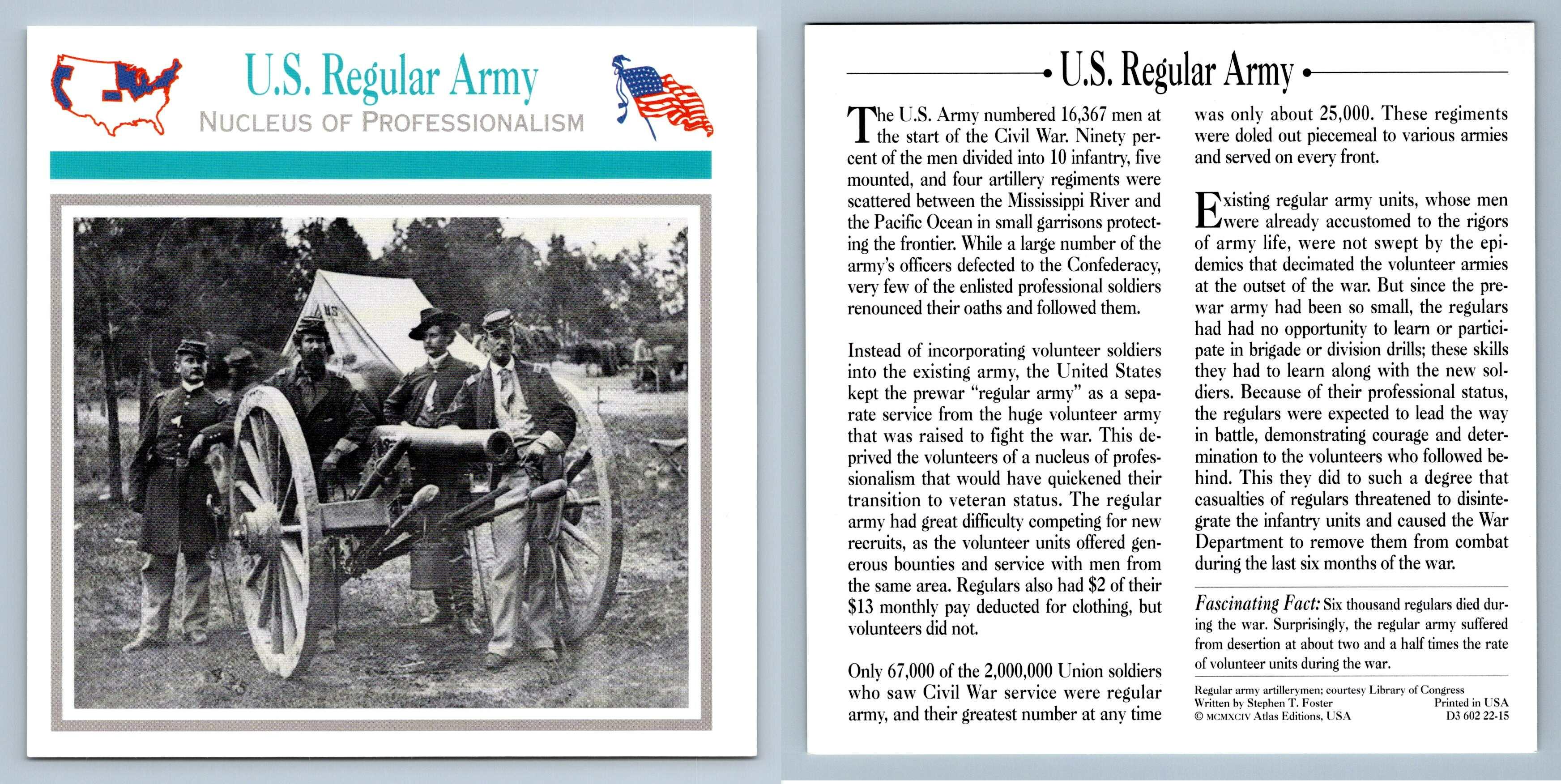 U.S. Regular Army

NUCLEUS OF PROFESSIONALISM

U.S. Regular Army

The U.S. Army numbered 16,367 men at the start of the Civil War. Ninety percent of the men divided into 10 infantry, five mounted, and four artillery regiments were scattered between the Mississippi River and the Pacific Ocean in small garrisons protecting the frontier. While a large number of the army's officers defected to the Confederacy, very few of the enlisted professional soldiers renounced their oaths and followed them.

Instead of incorporating volunteer soldiers into the existing army, the United States kept the prewar "regular army" as a separate service from the huge volunteer army that was raised to fight the war. This deprived the volunteers of a nucleus of professionalism that would have quickened their transition to veteran status. The regular army had great difficulty competing for new recruits, as the volunteer units offered generous bounties and service with men from the same area. Regulars also had $2 of their $13 monthly pay deducted for clothing, but volunteers did not.

Only 67,000 of the 2,000,000 Union soldiers who saw Civil War service were regular army, and their greatest number at any time was only about 25,000. These regiments were doled out piecemeal to various armies and served on every front.

Existing regular army units, whose men were already accustomed to the rigors of army life, were not swept by the epidemics that decimated the volunteer armies at the outset of the war. But since the prewar army had been so small, the regulars had had no opportunity to learn or participate in brigade or division drills; these skills they had to learn along with the new soldiers. Because of their professional status, the regulars were expected to lead the way in battle, demonstrating courage and determination to the volunteers who followed behind. This they did to such a degree that casualties of regulars threatened to disintegrate the infantry units and caused the War Department to remove them from combat during the last six months of the war.

Fascinating Fact: Six thousand regulars died during the war. Surprisingly, the regular army suffered from desertion at about two and a half times the rate of volunteer units during the war.

Regular army artillerymen; courtesy Library of Congress
Written by Stephen T. Foster
© MCMXCIV Atlas Editions, USA
Printed in USA
D3 602 22-15